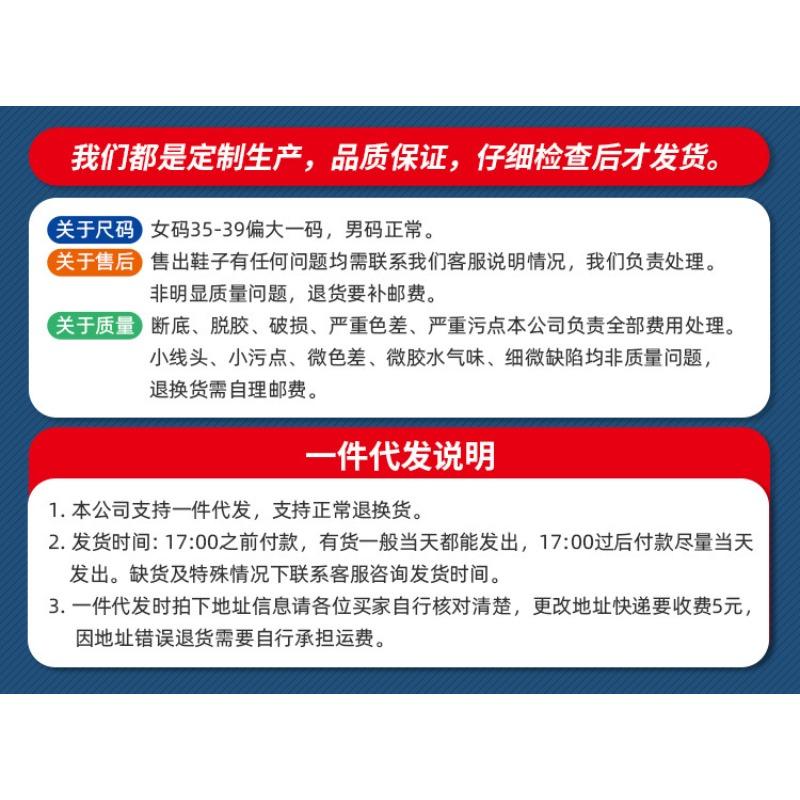 我们都是定制生产，品质保证，仔细检查后才发货。

关于尺码 女码35-39偏大一码，男码正常。

关于售后 售出鞋子有任何问题均需联系我们客服说明情况，我们负责处理。非明显质量问题，退货要补邮费。

关于质量 断底、脱胶、破损、严重色差、严重污点本公司负责全部费用处理。小线头、小污点、微色差、微胶水气味、细微缺陷均非质量问题，退换货需自理邮费。

一件代发说明

1. 本公司支持一件代发，支持正常退换货。
2. 发货时间: 17:00之前付款，有货一般当天都能发出，17:00过后付款尽量当天发出。缺货及特殊情况下联系客服咨询发货时间。
3. 一件代发时拍下地址信息请各位买家自行核对清楚，更改地址快递要收费5元，因地址错误退货需要自行承担运费。